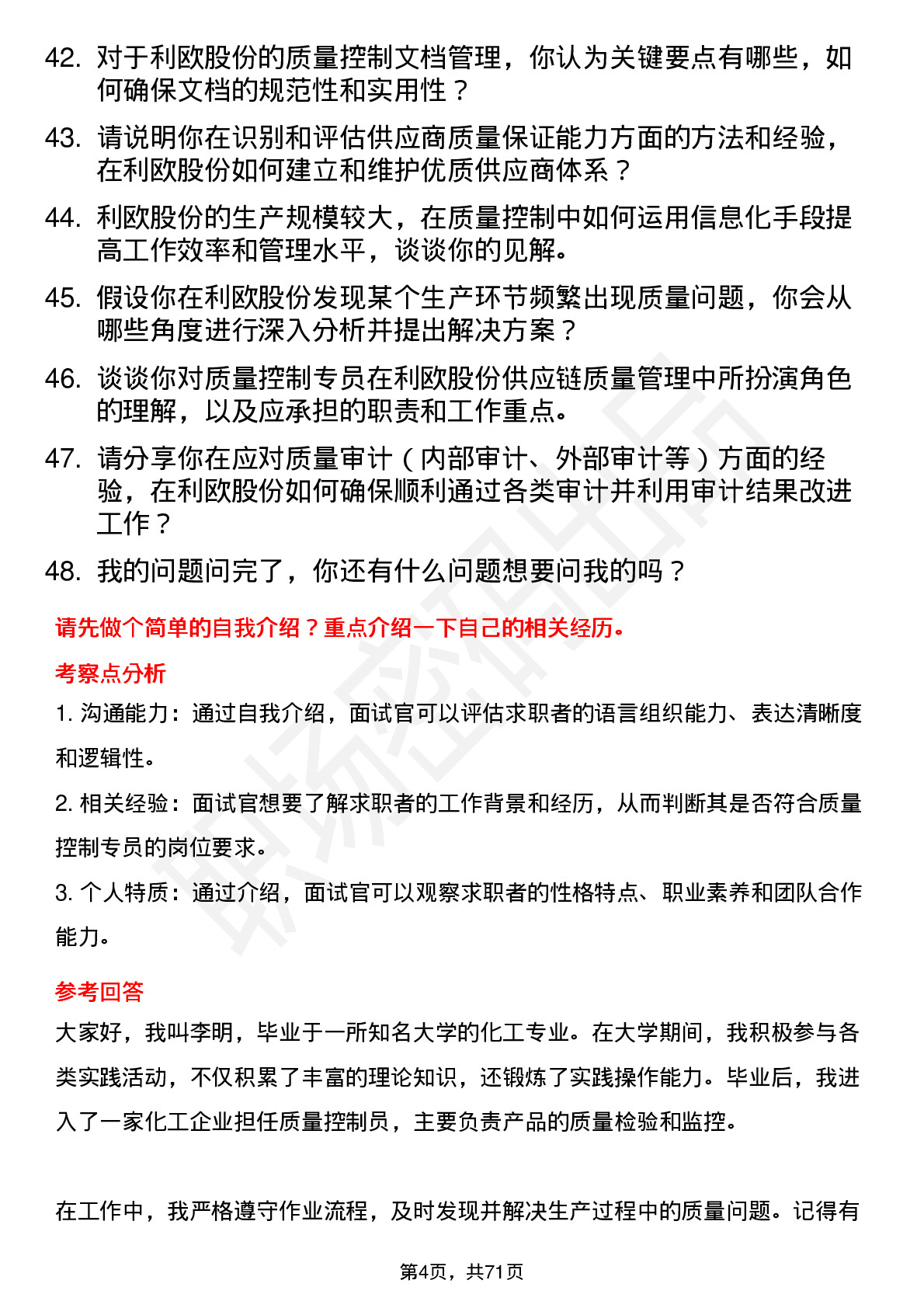 42. 对于利欧股份的质量控制文档管理，你认为关键要点有哪些，如何确保文档的规范性和实用性？

43. 请说明你在识别和评估供应商质量保证能力方面的方法和经验，在利欧股份如何建立和维护优质供应商体系？

44. 利欧股份的生产规模较大，在质量控制中如何运用信息化手段提高工作效率和管理水平，谈谈你的见解。

45. 假设你在利欧股份发现某个生产环节频繁出现质量问题，你会从哪些角度进行深入分析并提出解决方案？

46. 谈谈你对质量控制专员在利欧股份供应链质量管理中所扮演角色的理解，以及应承担的职责和工作重点。

47. 请分享你在应对质量审计（内部审计、外部审计等）方面的经验，在利欧股份如何确保顺利通过各类审计并利用审计结果改进工作？

48. 我的问题问完了，你还有什么问题想要问我的吗？

请先做个简单的自我介绍？重点介绍一下自己的相关经历。

考察点分析

1. 沟通能力：通过自我介绍，面试官可以评估求职者的语言组织能力、表达清晰度和逻辑性。

2. 相关经验：面试官想要了解求职者的工作背景和经历，从而判断其是否符合质量控制专员的岗位要求。

3. 个人特质：通过介绍，面试官可以观察求职者的性格特点、职业素养和团队合作能力。

参考回答

大家好，我叫李明，毕业于一所知名大学的化工专业。在大学期间，我积极参与各类实践活动，不仅积累了丰富的理论知识，还锻炼了实践操作能力。毕业后，我进入了一家化工企业担任质量控制员，主要负责产品的质量检验和监控。

在工作中，我严格遵守作业流程，及时发现并解决生产过程中的质量问题。记得有

第4页，共71页